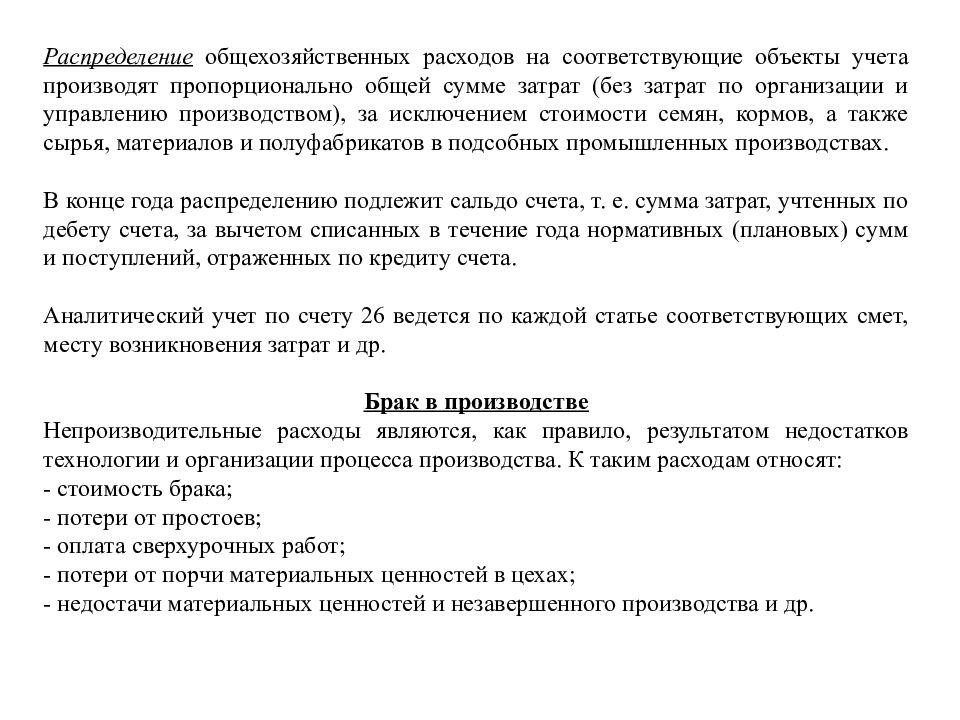 Распределение общехозяйственных расходов на соответствующие объекты учета производят пропорционально общей сумме затрат (без затрат по организации и управлению производством), за исключением стоимости семян, кормов, а также сырья, материалов и полуфабрикатов в подсобных промышленных производствах.

В конце года распределению подлежит сальдо счета, т. е. сумма затрат, учтенных по дебету счета, за вычетом списанных в течение года нормативных (плановых) сумм и поступлений, отраженных по кредиту счета.

Аналитический учет по счету 26 ведется по каждой статье соответствующих смет, месту возникновения затрат и др.

Брак в производстве

Непроизводительные расходы являются, как правило, результатом недостатков технологии и организации процесса производства. К таким расходам относят:
- стоимость брака;
- потери от простоев;
- оплата сверхурочных работ;
- потери от порчи материальных ценностей в цехах;
- недостачи материальных ценностей и незавершенного производства и др.